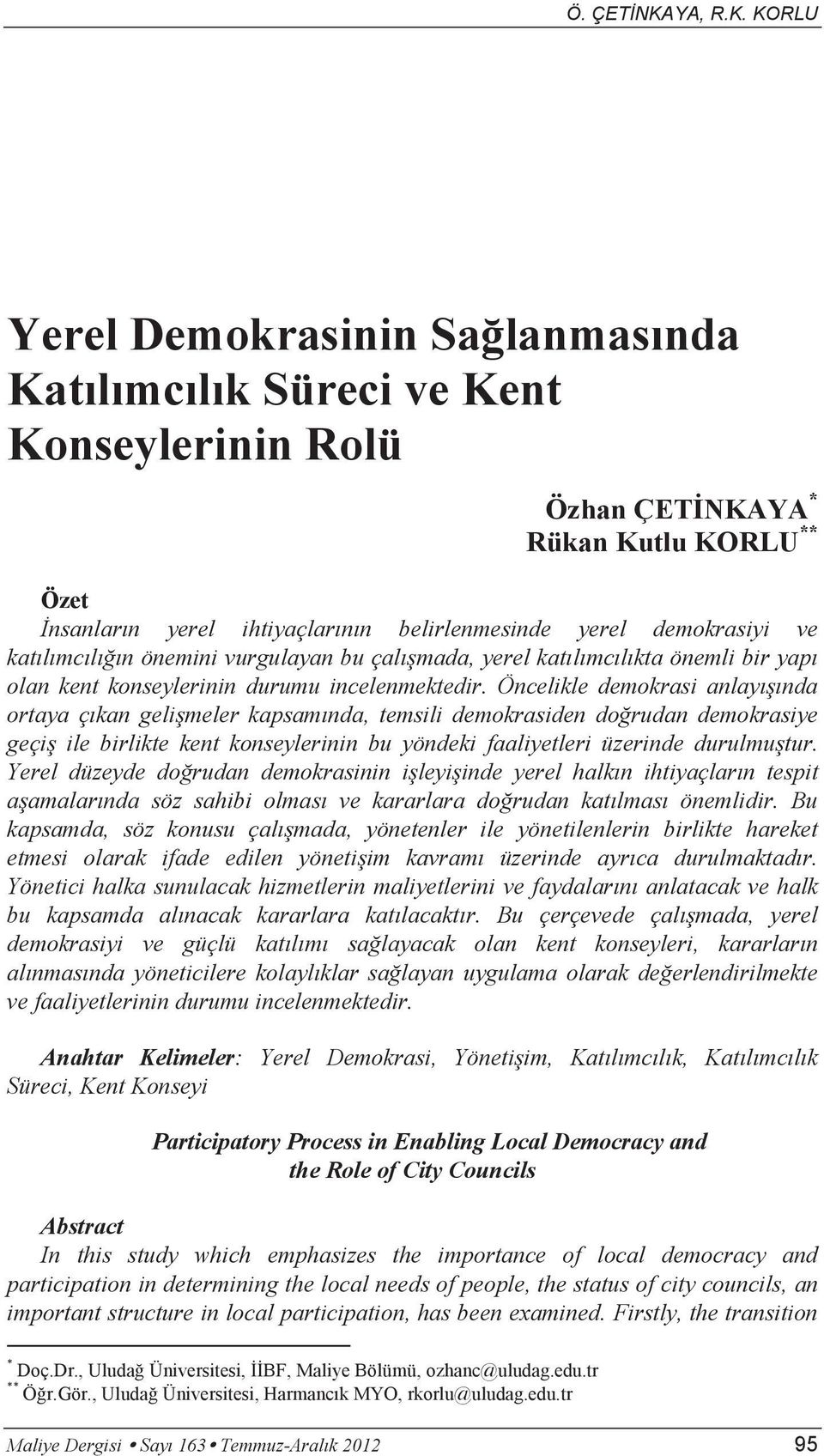 Ö. ÇETİNKAYA, R.K. KORLU

Yerel Demokrasinin Sağlanmasında Katılımcılık Süreci ve Kent Konseylerinin Rolü

Özhan ÇETİNKAYA$^{*}$
Rükan Kutlu KORLU$^{**}$

Özet
İnsanların yerel ihtiyaçlarının belirlenmesinde yerel demokrasiyi ve katılımcılığın önemini vurgulayan bu çalışmada, yerel katılımcılıkta önemli bir yapı olan kent konseylerinin durumu incelenmektedir. Öncelikle demokrasi anlayışında ortaya çıkan gelişmeler kapsamında, temsili demokrasiden doğrudan demokrasiye geçiş ile birlikte kent konseylerinin bu yöndeki faaliyetleri üzerinde durulmuştur. Yerel düzeyde doğrudan demokrasinin işleyişinde yerel halkın ihtiyaçların tespit aşamalarında söz sahibi olması ve kararlara doğrudan katılması önemlidir. Bu kapsamda, söz konusu çalışmada, yönetenler ile yönetilenlerin birlikte hareket etmesi olarak ifade edilen yönetişim kavramı üzerinde ayrıca durulmaktadır. Yönetici halka sunulacak hizmetlerin maliyetlerini ve faydalarını anlatacak ve halk bu kapsamda alınacak kararlara katılacaktır. Bu çerçevede çalışmada, yerel demokrasiyi ve güçlü katılımı sağlayacak olan kent konseyleri, kararların alınmasında yöneticilere kolaylıklar sağlayan uygulama olarak değerlendirilmekte ve faaliyetlerinin durumu incelenmektedir.

Anahtar Kelimeler: Yerel Demokrasi, Yönetişim, Katılımcılık, Katılımcılık Süreci, Kent Konseyi

Participatory Process in Enabling Local Democracy and the Role of City Councils

Abstract
In this study which emphasizes the importance of local democracy and participation in determining the local needs of people, the status of city councils, an important structure in local participation, has been examined. Firstly, the transition

$^{*}$ Doç.Dr., Uludağ Üniversitesi, İİBF, Maliye Bölümü, ozhanc@uludag.edu.tr
$^{**}$ Öğr.Gör., Uludağ Üniversitesi, Harmancık MYO, rkorlu@uludag.edu.tr

Maliye Dergisi • Sayı 163 • Temmuz-Aralık 2012 95